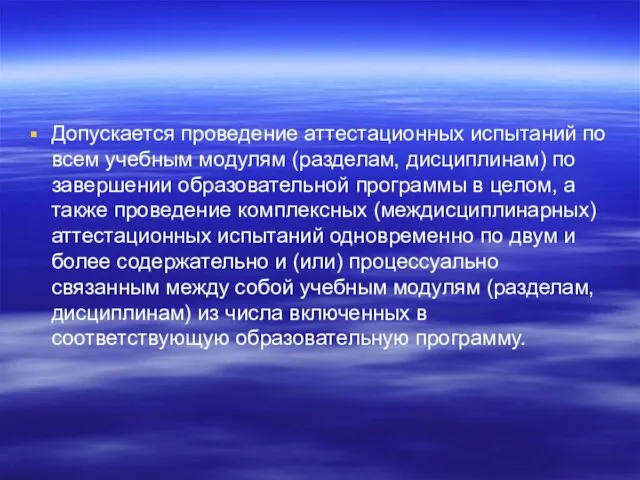 Допускается проведение аттестационных испытаний по всем учебным модулям (разделам, дисциплинам) по завершении образовательной программы в целом, а также проведение комплексных (междисциплинарных) аттестационных испытаний одновременно по двум и более содержательно и (или) процессуально связанным между собой учебным модулям (разделам, дисциплинам) из числа включенных в соответствующую образовательную программу.